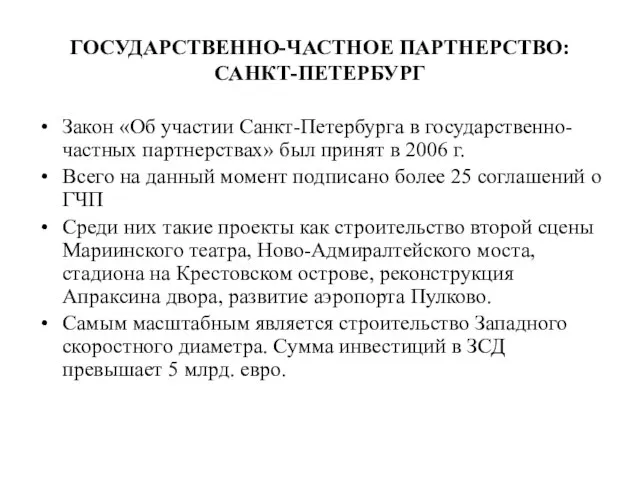 ГОСУДАРСТВЕННО-ЧАСТНОЕ ПАРТНЕРСТВО: САНКТ-ПЕТЕРБУРГ

• Закон «Об участии Санкт-Петербурга в государственно-частных партнерствах» был принят в 2006 г.
• Всего на данный момент подписано более 25 соглашений о ГЧП
• Среди них такие проекты как строительство второй сцены Мариинского театра, Ново-Адмиралтейского моста, стадиона на Крестовском острове, реконструкция Апраксина двора, развитие аэропорта Пулково.
• Самым масштабным является строительство Западного скоростного диаметра. Сумма инвестиций в ЗСД превышает 5 млрд. евро.